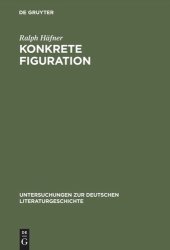 DE GRUYTER

Ralph Häfner
KONKRETE FIGURATION

UNTERSUCHUNGEN ZUR DEUTSCHEN LITERATURGESCHICHTE

DE G